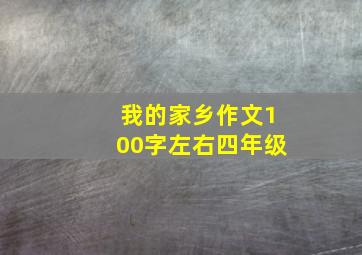 我的家乡作文100字左右四年级